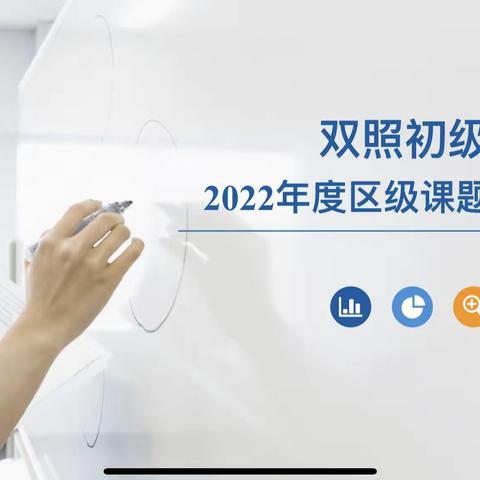 双照初级

2022年度区级课题